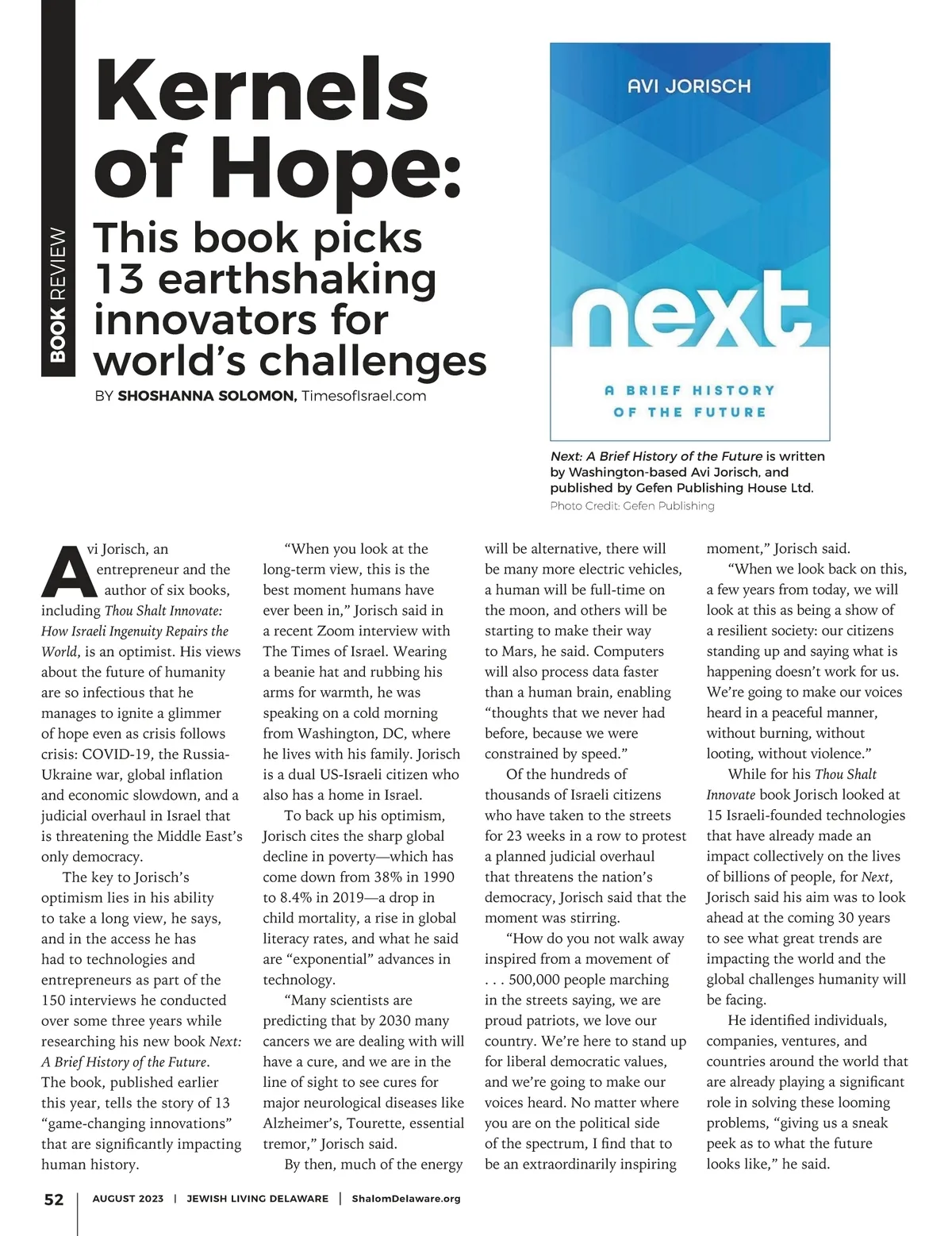 BOOK REVIEW

Kernels of Hope:

This book picks 13 earthshaking innovators for world's challenges

BY SHOSHANNA SOLOMON, TimesofIsrael.com

AVI JORISCH

next

A BRIEF HISTORY OF THE FUTURE

Next: A Brief History of the Future is written by Washington-based Avi Jorisch, and published by Gefen Publishing House Ltd.
Photo Credit: Gefen Publishing

Avi Jorisch, an entrepreneur and the author of six books, including Thou Shalt Innovate: How Israeli Ingenuity Repairs the World, is an optimist. His views about the future of humanity are so infectious that he manages to ignite a glimmer of hope even as crisis follows crisis: COVID-19, the Russia-Ukraine war, global inflation and economic slowdown, and a judicial overhaul in Israel that is threatening the Middle East's only democracy.

The key to Jorisch's optimism lies in his ability to take a long view, he says, and in the access he has had to technologies and entrepreneurs as part of the 150 interviews he conducted over some three years while researching his new book Next: A Brief History of the Future. The book, published earlier this year, tells the story of 13 "game-changing innovations" that are significantly impacting human history.

"When you look at the long-term view, this is the best moment humans have ever been in," Jorisch said in a recent Zoom interview with The Times of Israel. Wearing a beanie hat and rubbing his arms for warmth, he was speaking on a cold morning from Washington, DC, where he lives with his family. Jorisch is a dual US-Israeli citizen who also has a home in Israel.

To back up his optimism, Jorisch cites the sharp global decline in poverty—which has come down from 38% in 1990 to 8.4% in 2019—a drop in child mortality, a rise in global literacy rates, and what he said are "exponential" advances in technology.

"Many scientists are predicting that by 2030 many cancers we are dealing with will have a cure, and we are in the line of sight to see cures for major neurological diseases like Alzheimer's, Tourette, essential tremor," Jorisch said.

By then, much of the energy will be alternative, there will be many more electric vehicles, a human will be full-time on the moon, and others will be starting to make their way to Mars, he said. Computers will also process data faster than a human brain, enabling "thoughts that we never had before, because we were constrained by speed."

Of the hundreds of thousands of Israeli citizens who have taken to the streets for 23 weeks in a row to protest a planned judicial overhaul that threatens the nation's democracy, Jorisch said that the moment was stirring.

"How do you not walk away inspired from a movement of . . . 500,000 people marching in the streets saying, we are proud patriots, we love our country. We're here to stand up for liberal democratic values, and we're going to make our voices heard. No matter where you are on the political side of the spectrum, I find that to be an extraordinarily inspiring moment," Jorisch said.

"When we look back on this, a few years from today, we will look at this as being a show of a resilient society: our citizens standing up and saying what is happening doesn't work for us. We're going to make our voices heard in a peaceful manner, without burning, without looting, without violence."

While for his Thou Shalt Innovate book Jorisch looked at 15 Israeli-founded technologies that have already made an impact collectively on the lives of billions of people, for Next, Jorisch said his aim was to look ahead at the coming 30 years to see what great trends are impacting the world and the global challenges humanity will be facing.

He identified individuals, companies, ventures, and countries around the world that are already playing a significant role in solving these looming problems, "giving us a sneak peek as to what the future looks like," he said.

52 | AUGUST 2023 | JEWISH LIVING DELAWARE | ShalomDelaware.org